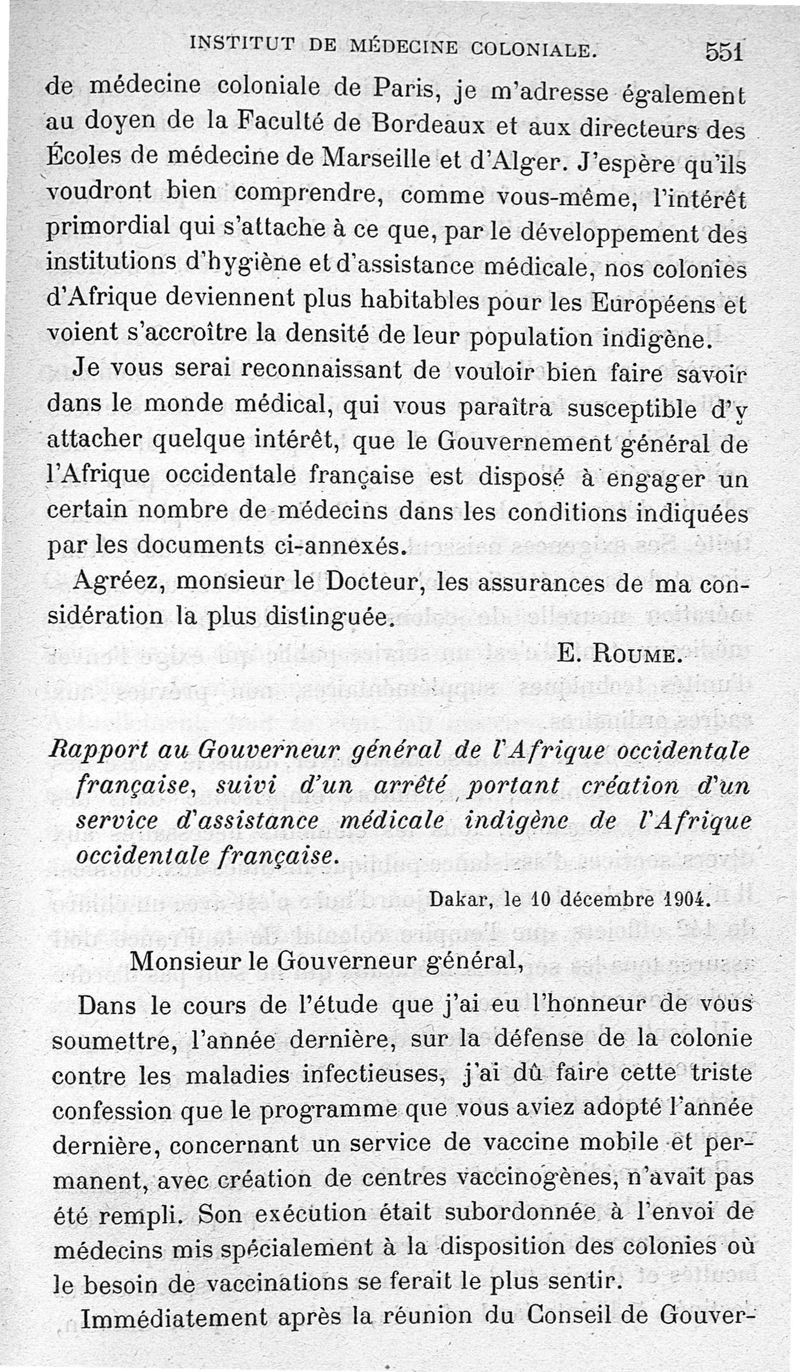 INSTITUT DE MÉDECINE COLONIALE. 551

de médecine coloniale de Paris, je m'adresse également au doyen de la Faculté de Bordeaux et aux directeurs des Écoles de médecine de Marseille et d'Alger. J'espère qu'ils voudront bien comprendre, comme vous-même, l'intérêt primordial qui s'attache à ce que, par le développement des institutions d'hygiène et d'assistance médicale, nos colonies d'Afrique deviennent plus habitables pour les Européens et voient s'accroître la densité de leur population indigène.

Je vous serai reconnaissant de vouloir bien faire savoir dans le monde médical, qui vous paraîtra susceptible d'y attacher quelque intérêt, que le Gouvernement général de l'Afrique occidentale française est disposé à engager un certain nombre de médecins dans les conditions indiquées par les documents ci-annexés.

Agréez, monsieur le Docteur, les assurances de ma considération la plus distinguée.

E. ROUME.

Rapport au Gouverneur général de l'Afrique occidentale française, suivi d'un arrêté portant création d'un service d'assistance médicale indigène de l'Afrique occidentale française.

Dakar, le 10 décembre 1904.

Monsieur le Gouverneur général,

Dans le cours de l'étude que j'ai eu l'honneur de vous soumettre, l'année dernière, sur la défense de la colonie contre les maladies infectieuses, j'ai dû faire cette triste confession que le programme que vous aviez adopté l'année dernière, concernant un service de vaccine mobile et permanent, avec création de centres vaccinogènes, n'avait pas été rempli. Son exécution était subordonnée à l'envoi de médecins mis spécialement à la disposition des colonies où le besoin de vaccinations se ferait le plus sentir.

Immédiatement après la réunion du Conseil de Gouver-